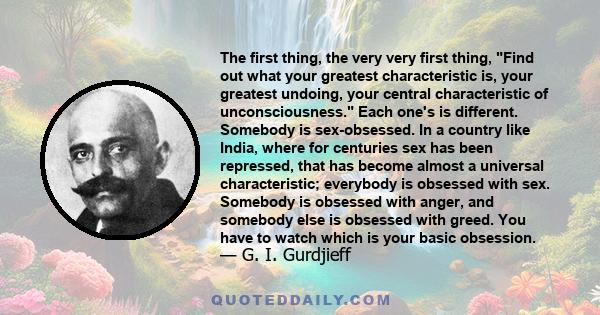 The first thing, the very very first thing, "Find out what your greatest characteristic is, your greatest undoing, your central characteristic of unconsciousness." Each one's is different. Somebody is sex-obsessed. In a country like India, where for centuries sex has been repressed, that has become almost a universal characteristic; everybody is obsessed with sex. Somebody is obsessed with anger, and somebody else is obsessed with greed. You have to watch which is your basic obsession.
— G. I. Gurdjieff

QUOTEDDAILY.COM